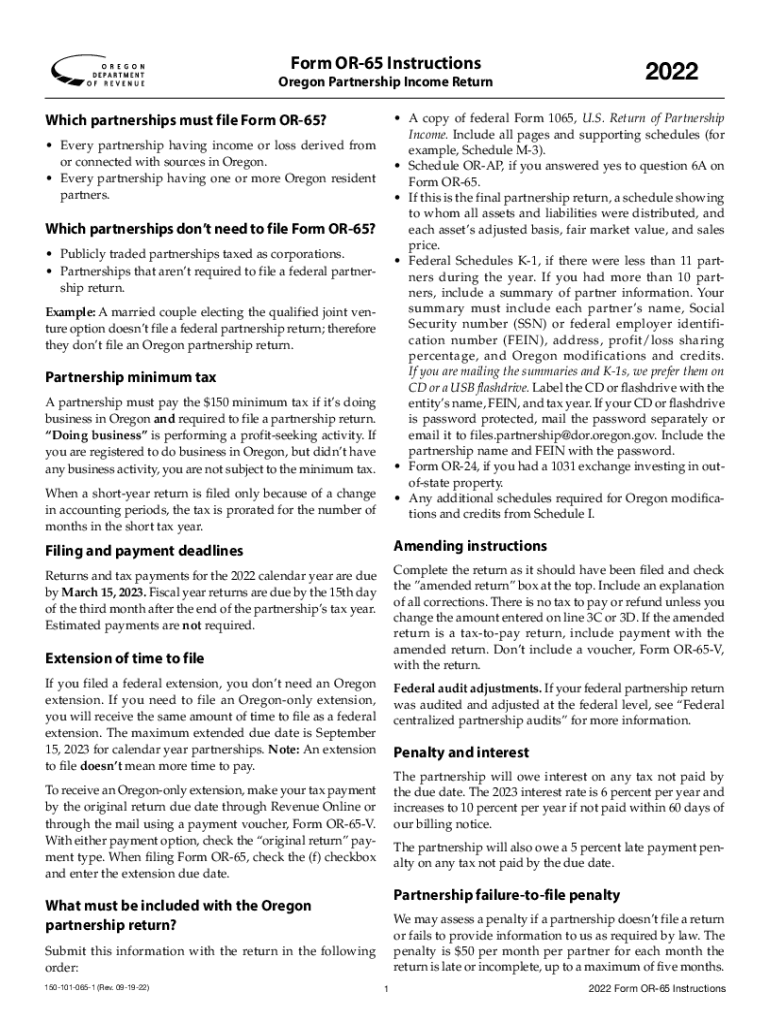 OREGON DEPARTMENT OF REVENUE

Form OR-65 Instructions

Oregon Partnership Income Return

2022

Which partnerships must file Form OR-65?

• Every partnership having income or loss derived from or connected with sources in Oregon.
• Every partnership having one or more Oregon resident partners.

Which partnerships don't need to file Form OR-65?

• Publicly traded partnerships taxed as corporations.
• Partnerships that aren't required to file a federal partnership return.

Example: A married couple electing the qualified joint venture option doesn't file a federal partnership return; therefore they don't file an Oregon partnership return.

Partnership minimum tax

A partnership must pay the $150 minimum tax if it's doing business in Oregon and required to file a partnership return. "Doing business" is performing a profit-seeking activity. If you are registered to do business in Oregon, but didn't have any business activity, you are not subject to the minimum tax.

When a short-year return is filed only because of a change in accounting periods, the tax is prorated for the number of months in the short tax year.

Filing and payment deadlines

Returns and tax payments for the 2022 calendar year are due by March 15, 2023. Fiscal year returns are due by the 15th day of the third month after the end of the partnership's tax year. Estimated payments are not required.

Extension of time to file

If you filed a federal extension, you don't need an Oregon extension. If you need to file an Oregon-only extension, you will receive the same amount of time to file as a federal extension. The maximum extended due date is September 15, 2023 for calendar year partnerships. Note: An extension to file doesn't mean more time to pay.

To receive an Oregon-only extension, make your tax payment by the original return due date through Revenue Online or through the mail using a payment voucher, Form OR-65-V. With either payment option, check the "original return" payment type. When filing Form OR-65, check the (f) checkbox and enter the extension due date.

What must be included with the Oregon partnership return?

Submit this information with the return in the following order:

• A copy of federal Form 1065, U.S. Return of Partnership Income. Include all pages and supporting schedules (for example, Schedule M-3).
• Schedule OR-AP, if you answered yes to question 6A on Form OR-65.
• If this is the final partnership return, a schedule showing to whom all assets and liabilities were distributed, and each asset's adjusted basis, fair market value, and sales price.
• Federal Schedules K-1, if there were less than 11 partners during the year. If you had more than 10 partners, include a summary of partner information. Your summary must include each partner's name, Social Security number (SSN) or federal employer identification number (FEIN), address, profit/loss sharing percentage, and Oregon modifications and credits. If you are mailing the summaries and K-1s, we prefer them on CD or a USB flashdrive. Label the CD or flashdrive with the entity's name, FEIN, and tax year. If your CD or flashdrive is password protected, mail the password separately or email it to files.partnership@dor.oregon.gov. Include the partnership name and FEIN with the password.
• Form OR-24, if you had a 1031 exchange investing in out-of-state property.
• Any additional schedules required for Oregon modifications and credits from Schedule I.

Amending instructions

Complete the return as it should have been filed and check the "amended return" box at the top. Include an explanation of all corrections. There is no tax to pay or refund unless you change the amount entered on line 3C or 3D. If the amended return is a tax-to-pay return, include payment with the amended return. Don't include a voucher, Form OR-65-V, with the return.

Federal audit adjustments. If your federal partnership return was audited and adjusted at the federal level, see "Federal centralized partnership audits" for more information.

Penalty and interest

The partnership will owe interest on any tax not paid by the due date. The 2023 interest rate is 6 percent per year and increases to 10 percent per year if not paid within 60 days of our billing notice.

The partnership will also owe a 5 percent late payment penalty on any tax not paid by the due date.

Partnership failure-to-file penalty

We may assess a penalty if a partnership doesn't file a return or fails to provide information to us as required by law. The penalty is $50 per month per partner for each month the return is late or incomplete, up to a maximum of five months.

150-101-065-1 (Rev. 09-19-22)

1

2022 Form OR-65 Instructions